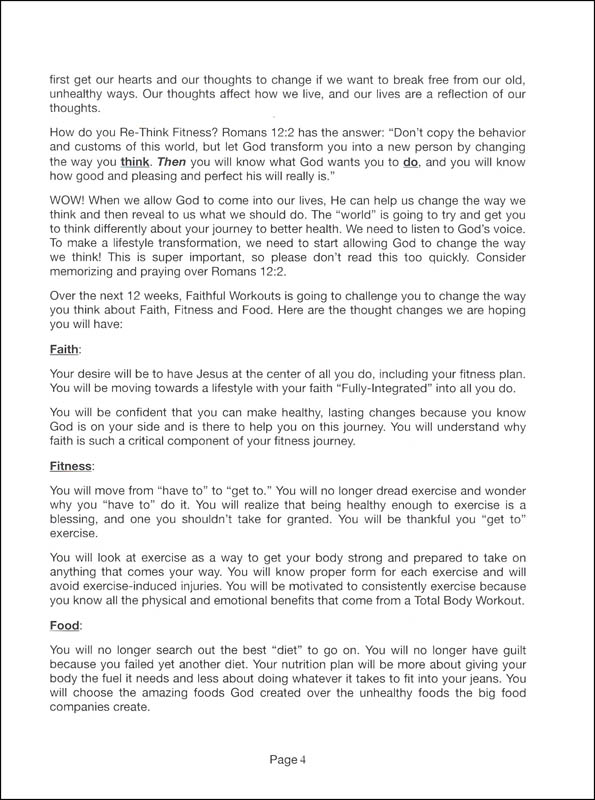 first get our hearts and our thoughts to change if we want to break free from our old, unhealthy ways. Our thoughts affect how we live, and our lives are a reflection of our thoughts.

How do you Re-Think Fitness? Romans 12:2 has the answer: "Don't copy the behavior and customs of this world, but let God transform you into a new person by changing the way you think. Then you will know what God wants you to do, and you will know how good and pleasing and perfect his will really is."

WOW! When we allow God to come into our lives, He can help us change the way we think and then reveal to us what we should do. The "world" is going to try and get you to think differently about your journey to better health. We need to listen to God's voice. To make a lifestyle transformation, we need to start allowing God to change the way we think! This is super important, so please don't read this too quickly. Consider memorizing and praying over Romans 12:2.

Over the next 12 weeks, Faithful Workouts is going to challenge you to change the way you think about Faith, Fitness and Food. Here are the thought changes we are hoping you will have:

Faith:

Your desire will be to have Jesus at the center of all you do, including your fitness plan. You will be moving towards a lifestyle with your faith "Fully-Integrated" into all you do.

You will be confident that you can make healthy, lasting changes because you know God is on your side and is there to help you on this journey. You will understand why faith is such a critical component of your fitness journey.

Fitness:

You will move from "have to" to "get to." You will no longer dread exercise and wonder why you "have to" do it. You will realize that being healthy enough to exercise is a blessing, and one you shouldn't take for granted. You will be thankful you "get to" exercise.

You will look at exercise as a way to get your body strong and prepared to take on anything that comes your way. You will know proper form for each exercise and will avoid exercise-induced injuries. You will be motivated to consistently exercise because you know all the physical and emotional benefits that come from a Total Body Workout.

Food:

You will no longer search out the best "diet" to go on. You will no longer have guilt because you failed yet another diet. Your nutrition plan will be more about giving your body the fuel it needs and less about doing whatever it takes to fit into your jeans. You will choose the amazing foods God created over the unhealthy foods the big food companies create.

Page 4